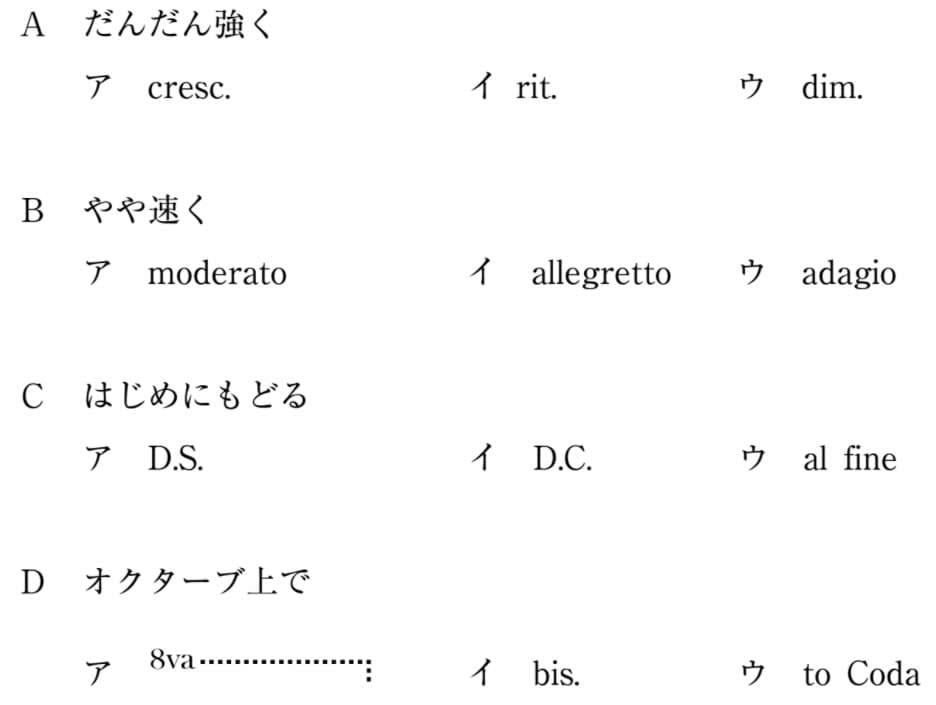 A　だんだん強く

ア　cresc.　　　イ　rit.　　　ウ　dim.

B　やや速く

ア　moderato　　　イ　allegretto　　　ウ　adagio

C　はじめにもどる

ア　D.S.　　　イ　D.C.　　　ウ　al fine

D　オクターブ上で

ア　8va　　　イ　bis.　　　ウ　to Coda